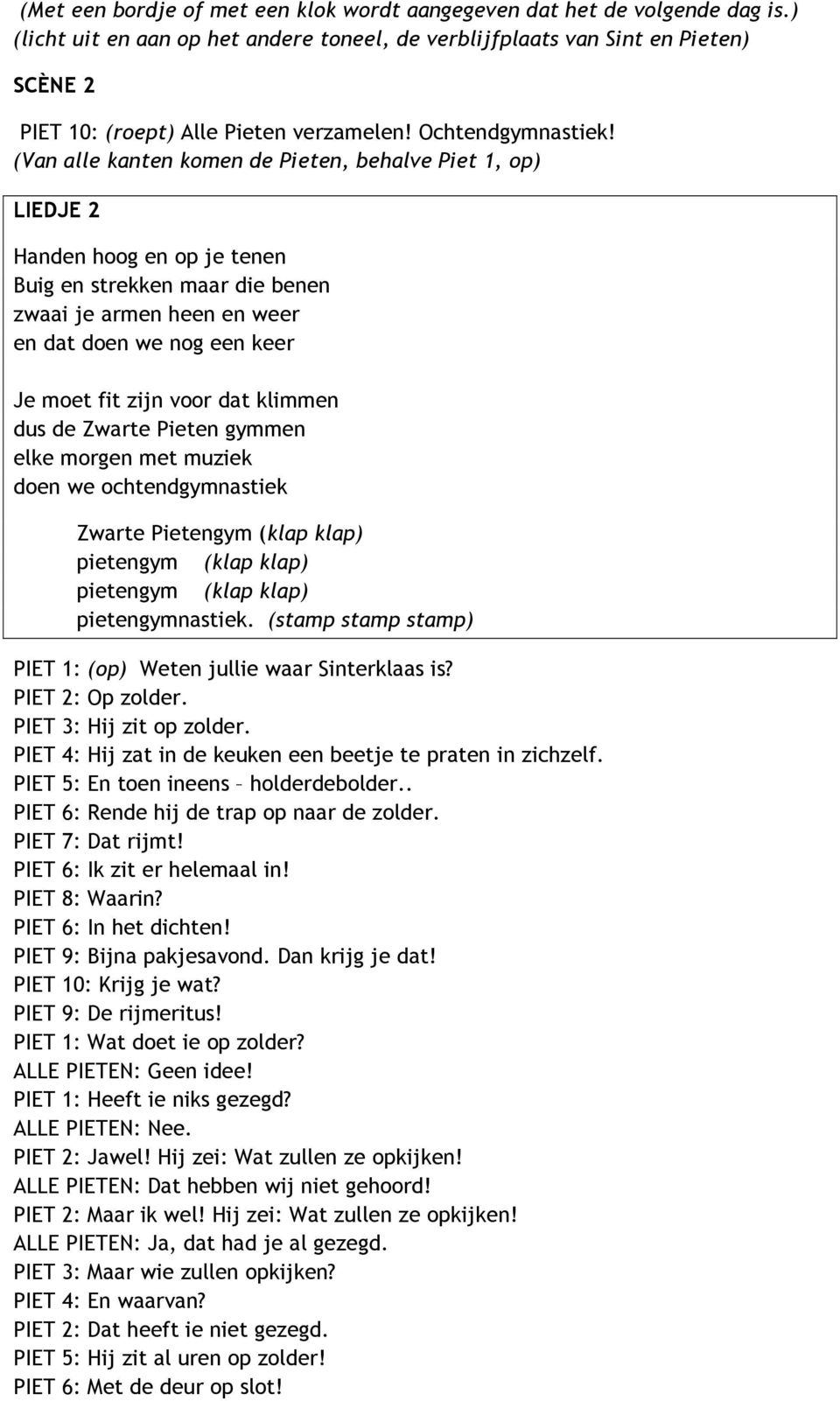 (Met een bordje of met een klok wordt aangegeven dat het de volgende dag is.)
(licht uit en aan op het andere toneel, de verblijfplaats van Sint en Pieten)

SCÈNE 2

PIET 10: (roept) Alle Pieten verzamelen! Ochtendgymnastiek!
(Van alle kanten komen de Pieten, behalve Piet 1, op)

LIEDJE 2

Handen hoog en op je tenen
Buig en strekken maar die benen
zwaai je armen heen en weer
en dat doen we nog een keer

Je moet fit zijn voor dat klimmen
dus de Zwarte Pieten gymmen
elke morgen met muziek
doen we ochtendgymnastiek

Zwarte Pietengym (klap klap)
pietengym (klap klap)
pietengym (klap klap)
pietengymnastiek. (stamp stamp stamp)

PIET 1: (op) Weten jullie waar Sinterklaas is?
PIET 2: Op zolder.
PIET 3: Hij zit op zolder.
PIET 4: Hij zat in de keuken een beetje te praten in zichzelf.
PIET 5: En toen ineens – holderdebolder..
PIET 6: Rende hij de trap op naar de zolder.
PIET 7: Dat rijmt!
PIET 6: Ik zit er helemaal in!
PIET 8: Waarin?
PIET 6: In het dichten!
PIET 9: Bijna pakjesavond. Dan krijg je dat!
PIET 10: Krijg je wat?
PIET 9: De rijmeritus!
PIET 1: Wat doet ie op zolder?
ALLE PIETEN: Geen idee!
PIET 1: Heeft ie niks gezegd?
ALLE PIETEN: Nee.
PIET 2: Jawel! Hij zei: Wat zullen ze opkijken!
ALLE PIETEN: Dat hebben wij niet gehoord!
PIET 2: Maar ik wel! Hij zei: Wat zullen ze opkijken!
ALLE PIETEN: Ja, dat had je al gezegd.
PIET 3: Maar wie zullen opkijken?
PIET 4: En waarvan?
PIET 2: Dat heeft ie niet gezegd.
PIET 5: Hij zit al uren op zolder!
PIET 6: Met de deur op slot!